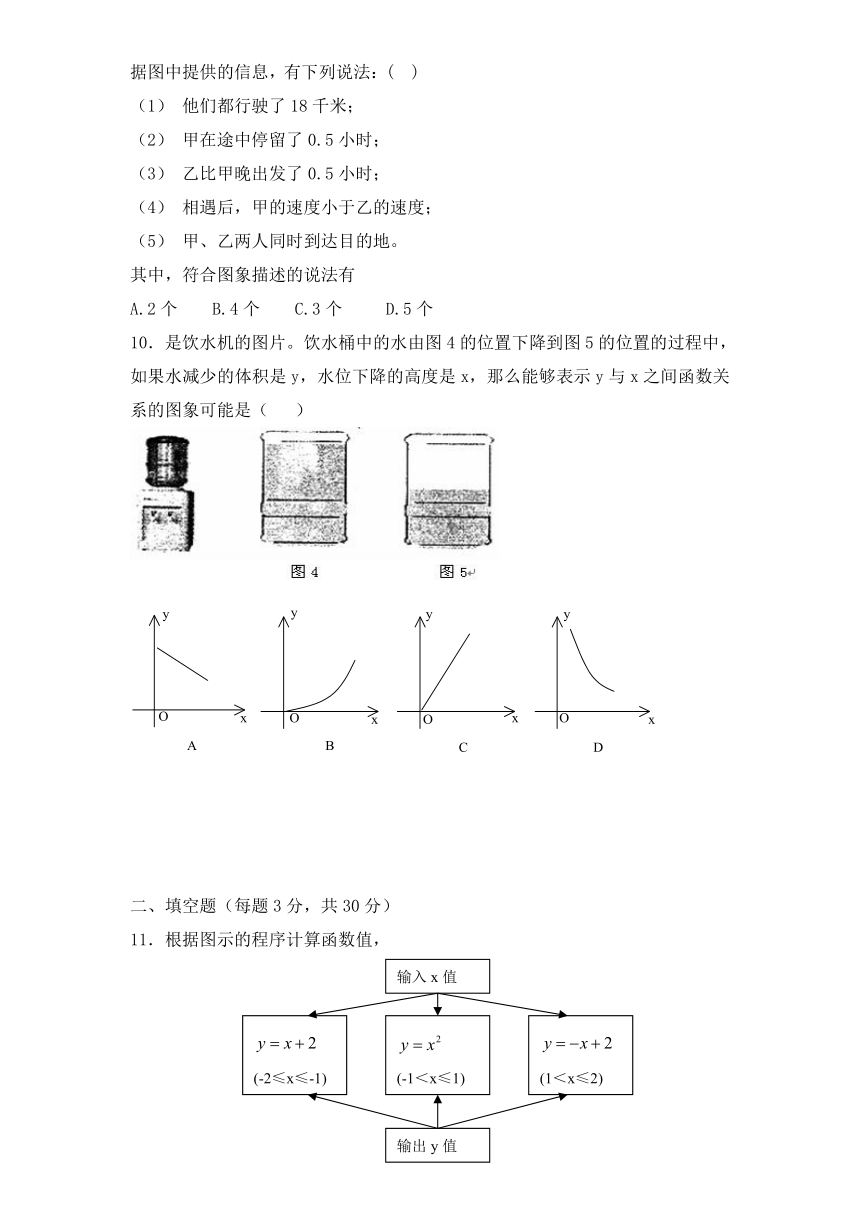 据图中提供的信息，有下列说法：(　)

（1） 他们都行驶了 18 千米；

（2） 甲在途中停留了 0.5 小时；

（3） 乙比甲晚出发了 0.5 小时；

（4） 相遇后，甲的速度小于乙的速度；

（5） 甲、乙两人同时到达目的地。

其中，符合图象描述的说法有

A.2 个　　B.4 个　　C.3 个　　D.5 个

10．是饮水机的图片。饮水桶中的水由图 4 的位置下降到图 5 的位置的过程中，如果水减少的体积是 y，水位下降的高度是 x，那么能够表示 y 与 x 之间函数关系的图象可能是（　　）

图 4　　图 5

y O x A

y O x B

y O x C

y O x D

二、填空题（每题 3 分，共 30 分）

11．根据图示的程序计算函数值，

输入 x 值

$y=x+2$ (-2≤x≤-1)

$y=x^2$ (-1＜x≤1)

$y=-x+2$ (1＜x≤2)

输出 y 值